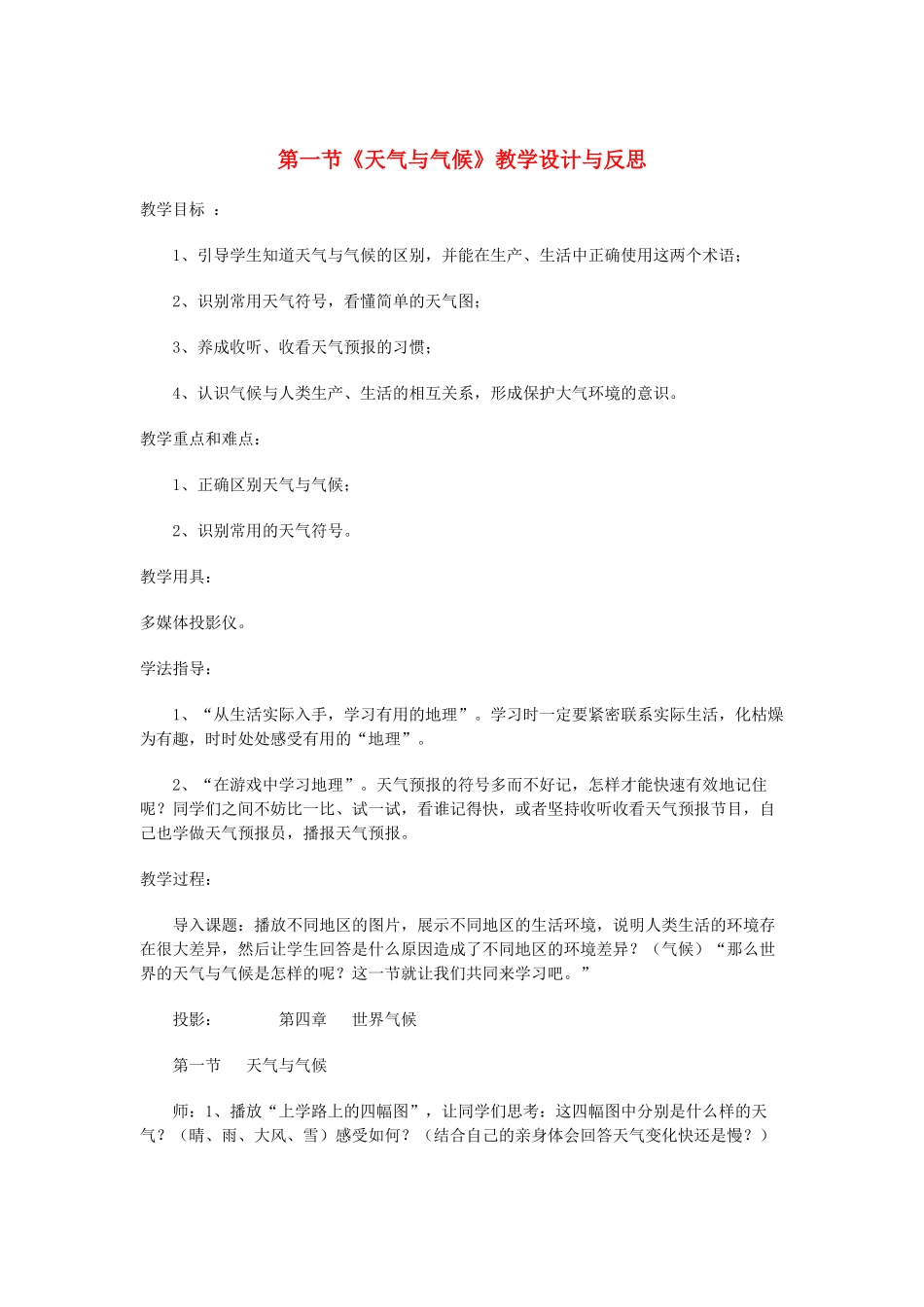 第一节《天气与气候》教学设计与反思

教学目标 ：

1、引导学生知道天气与气候的区别，并能在生产、生活中正确使用这两个术语；

2、识别常用天气符号，看懂简单的天气图；

3、养成收听、收看天气预报的习惯；

4、认识气候与人类生产、生活的相互关系，形成保护大气环境的意识。

教学重点和难点：

1、正确区别天气与气候；

2、识别常用的天气符号。

教学用具：

多媒体投影仪。

学法指导：

1、“从生活实际入手，学习有用的地理”。学习时一定要紧密联系实际生活，化枯燥为有趣，时时处处感受有用的“地理”。

2、“在游戏中学习地理”。天气预报的符号多而不好记，怎样才能快速有效地记住呢？同学们之间不妨比一比、试一试，看谁记得快，或者坚持收听收看天气预报节目，自己也学做天气预报员，播报天气预报。

教学过程：

导入课题：播放不同地区的图片，展示不同地区的生活环境，说明人类生活的环境存在很大差异，然后让学生回答是什么原因造成了不同地区的环境差异？（气候）“那么世界的天气与气候是怎样的呢？这一节就让我们共同来学习吧。”

投影： 第四章 世界气候

第一节 天气与气候

师：1、播放“上学路上的四幅图”，让同学们思考：这四幅图中分别是什么样的天气？（晴、雨、大风、雪）感受如何？（结合自己的亲身体会回答天气变化快还是慢？）